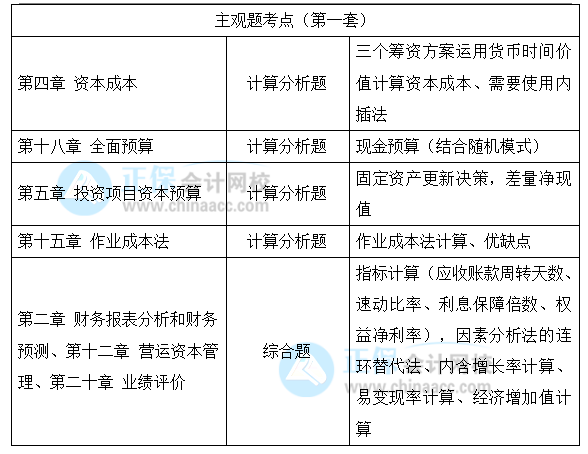 | 主观题考点（第一套） | | |
|---|---|---|
| 第四章 资本成本 | 计算分析题 | 三个筹资方案运用货币时间价值计算资本成本、需要使用内插法 |
| 第十八章 全面预算 | 计算分析题 | 现金预算（结合随机模式） |
| 第五章 投资项目资本预算 | 计算分析题 | 固定资产更新决策，差量净现值 |
| 第十五章 作业成本法 | 计算分析题 | 作业成本法计算、优缺点 |
| 第二章 财务报表分析和财务预测、第十二章 营运资本管理、第二十章 业绩评价 | 综合题 | 指标计算（应收账款周转天数、速动比率、利息保障倍数、权益净利率），因素分析法的连环替代法、内含增长率计算、易变现率计算、经济增加值计算 |

正保会计网校
www.chinaacc.com
正保会计网校
www.chinaacc.com